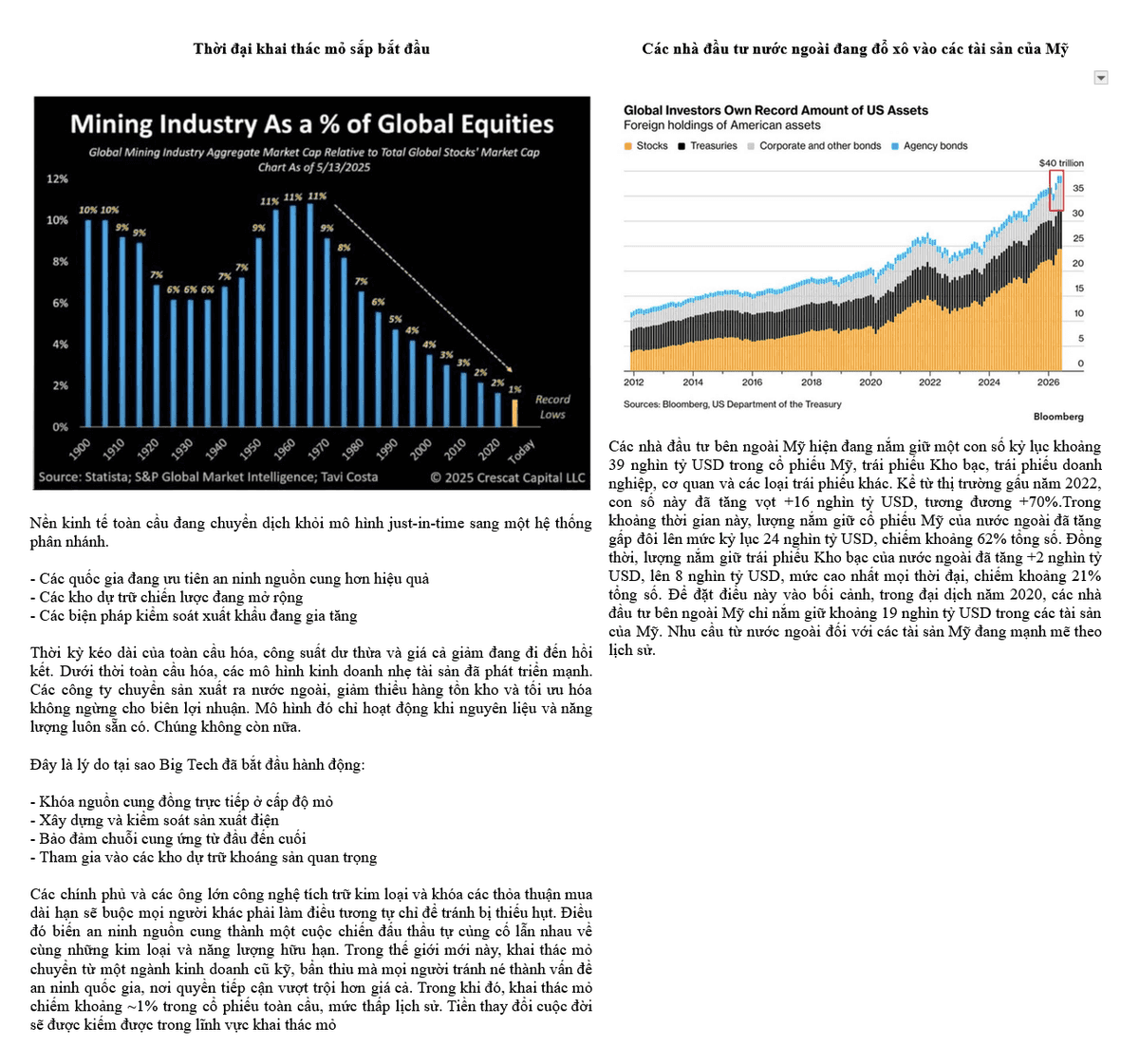 Thời đại khai thác mỏ sắp bắt đầu

Mining Industry As a % of Global Equities

Global Mining Industry Aggregate Market Cap Relative to Total Global Stocks' Market Cap
Chart As of 5/13/2025

12%
10%
8%
6%
4%
2%
0%

10% 10% 9% 9% 7% 6% 6% 6% 7% 7% 9% 11% 11% 11% 9% 8% 7% 6% 5% 4% 4% 3% 3% 2% 2% 1%

Record Lows

1900 1910 1920 1930 1940 1950 1960 1970 1980 1990 2000 2010 2020 Today

Source: Statista; S&P Global Market Intelligence; Tavi Costa © 2025 Crescat Capital LLC

Nền kinh tế toàn cầu đang chuyển dịch khỏi mô hình just-in-time sang một hệ thống phân nhánh.

- Các quốc gia đang ưu tiên an ninh nguồn cung hơn hiệu quả
- Các kho dự trữ chiến lược đang mở rộng
- Các biện pháp kiểm soát xuất khẩu đang gia tăng

Thời kỳ kéo dài của toàn cầu hóa, công suất dư thừa và giá cả giảm đang đi đến hồi kết. Dưới thời toàn cầu hóa, các mô hình kinh doanh nhẹ tài sản đã phát triển mạnh. Các công ty chuyển sản xuất ra nước ngoài, giảm thiểu hàng tồn kho và tối ưu hóa không ngừng cho biên lợi nhuận. Mô hình đó chỉ hoạt động khi nguyên liệu và năng lượng luôn sẵn có. Chúng không còn nữa.

Đây là lý do tại sao Big Tech đã bắt đầu hành động:

- Khóa nguồn cung đồng trực tiếp ở cấp độ mỏ
- Xây dựng và kiểm soát sản xuất điện
- Bảo đảm chuỗi cung ứng từ đầu đến cuối
- Tham gia vào các kho dự trữ khoáng sản quan trọng

Các chính phủ và các ông lớn công nghệ tích trữ kim loại và khóa các thỏa thuận mua dài hạn sẽ buộc mọi người khác phải làm điều tương tự chỉ để tránh bị thiếu hụt. Điều đó biến an ninh nguồn cung thành một cuộc chiến đấu thầu tự củng cố lẫn nhau về cùng những kim loại và năng lượng hữu hạn. Trong thế giới mới này, khai thác mỏ chuyển từ một ngành kinh doanh cũ kỹ, bẩn thỉu mà mọi người tránh né thành vấn đề an ninh quốc gia, nơi quyền tiếp cận vượt trội hơn giá cả. Trong khi đó, khai thác mỏ chiếm khoảng ~1% trong cổ phiếu toàn cầu, mức thấp lịch sử. Tiền thay đổi cuộc đời sẽ được kiếm được trong lĩnh vực khai thác mỏ

Các nhà đầu tư nước ngoài đang đổ xô vào các tài sản của Mỹ

Global Investors Own Record Amount of US Assets
Foreign holdings of American assets

Stocks Treasuries Corporate and other bonds Agency bonds

$40 trillion
35
30
25
20
15
10
5
0

2012 2014 2016 2018 2020 2022 2024 2026

Sources: Bloomberg, US Department of the Treasury
Bloomberg

Các nhà đầu tư bên ngoài Mỹ hiện đang nắm giữ một con số kỷ lục khoảng 39 nghìn tỷ USD trong cổ phiếu Mỹ, trái phiếu Kho bạc, trái phiếu doanh nghiệp, cơ quan và các loại trái phiếu khác. Kể từ thị trường gấu năm 2022, con số này đã tăng vọt +16 nghìn tỷ USD, tương đương +70%.Trong khoảng thời gian này, lượng nắm giữ cổ phiếu Mỹ của nước ngoài đã tăng gấp đôi lên mức kỷ lục 24 nghìn tỷ USD, chiếm khoảng 62% tổng số. Đồng thời, lượng nắm giữ trái phiếu Kho bạc của nước ngoài đã tăng +2 nghìn tỷ USD, lên 8 nghìn tỷ USD, mức cao nhất mọi thời đại, chiếm khoảng 21% tổng số. Để đặt điều này vào bối cảnh, trong đại dịch năm 2020, các nhà đầu tư bên ngoài Mỹ chỉ nắm giữ khoảng 19 nghìn tỷ USD trong các tài sản của Mỹ. Nhu cầu từ nước ngoài đối với các tài sản Mỹ đang mạnh mẽ theo lịch sử.